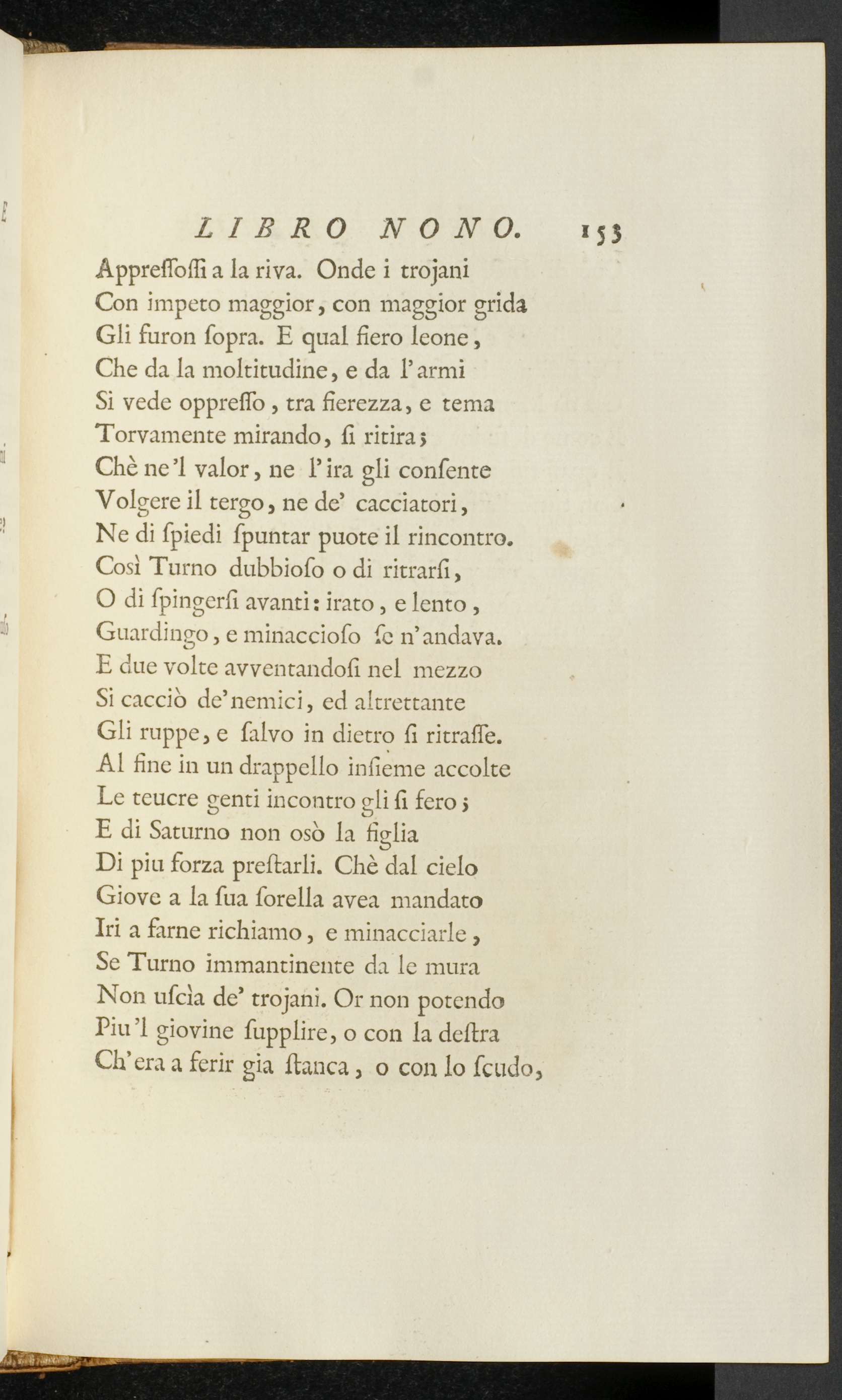 LIBRO NONO. 153

Appressossi a la riva. Onde i trojani
Con impeto maggior, con maggior grida
Gli furon sopra. E qual fiero leone,
Che da la moltitudine, e da l'armi
Si vede oppresso, tra fierezza, e tema
Torvamente mirando, si ritira;
Chè ne'l valor, ne l'ira gli consente
Volgere il tergo, ne de' cacciatori,
Ne di spiedi spuntar puote il rincontro.
Così Turno dubbioso o di ritrarsi,
O di spingersi avanti: irato, e lento,
Guardingo, e minaccioso se n'andava.
E due volte avventandosi nel mezzo
Si cacciò de'nemici, ed altrettante
Gli ruppe, e salvo in dietro si ritrasse.
Al fine in un drappello insieme accolte
Le teucre genti incontro gli si fero;
E di Saturno non osò la figlia
Di piu forza prestarli. Chè dal cielo
Giove a la sua sorella avea mandato
Iri a farne richiamo, e minacciarle,
Se Turno immantinente da le mura
Non uscìa de' trojani. Or non potendo
Piu'l giovine supplire, o con la destra
Ch'era a ferir gia stanca, o con lo scudo,